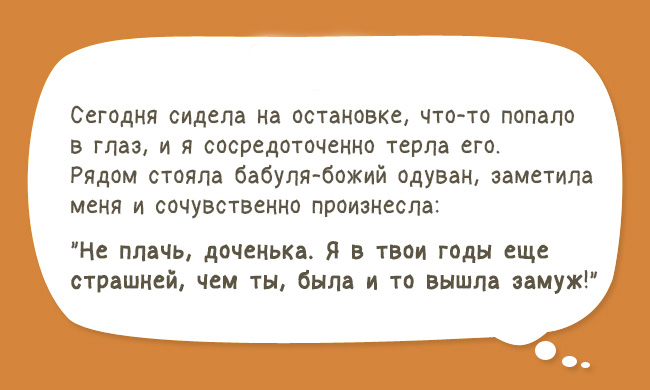 Сегодня сидела на остановке, что-то попало в глаз, и я сосредоточенно терла его. Рядом стояла бабуля-божий одуван, заметила меня и сочувственно произнесла:

"Не плачь, доченька. Я в твои годы еще страшней, чем ты, была и то вышла замуж!"